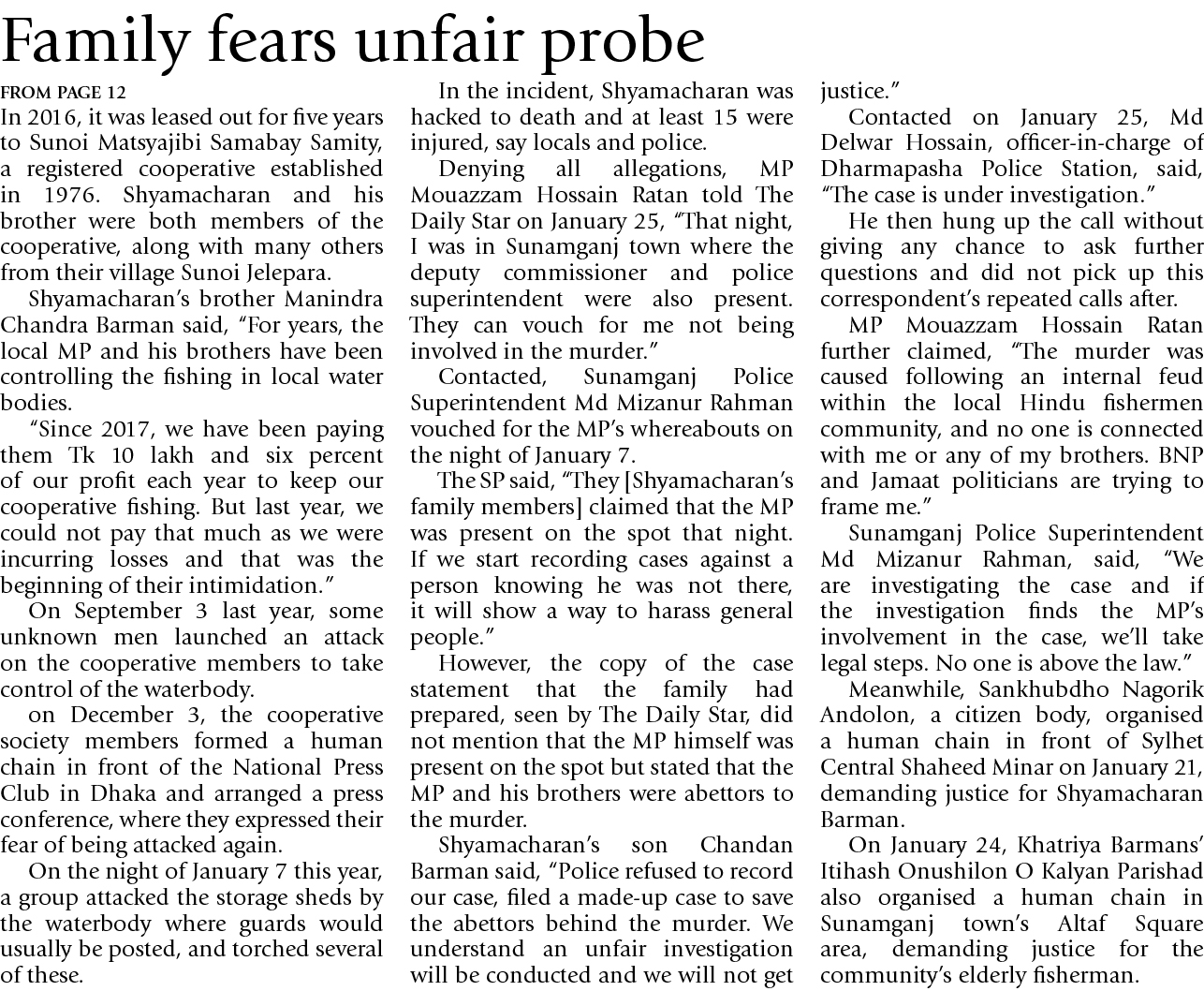 Family fears unfair probe

FROM PAGE 12

In 2016, it was leased out for five years to Sunoi Matsyajibi Samabay Samity, a registered cooperative established in 1976. Shyamacharan and his brother were both members of the cooperative, along with many others from their village Sunoi Jelepara.

Shyamacharan's brother Manindra Chandra Barman said, "For years, the local MP and his brothers have been controlling the fishing in local water bodies.

"Since 2017, we have been paying them Tk 10 lakh and six percent of our profit each year to keep our cooperative fishing. But last year, we could not pay that much as we were incurring losses and that was the beginning of their intimidation."

On September 3 last year, some unknown men launched an attack on the cooperative members to take control of the waterbody.

on December 3, the cooperative society members formed a human chain in front of the National Press Club in Dhaka and arranged a press conference, where they expressed their fear of being attacked again.

On the night of January 7 this year, a group attacked the storage sheds by the waterbody where guards would usually be posted, and torched several of these.

In the incident, Shyamacharan was hacked to death and at least 15 were injured, say locals and police.

Denying all allegations, MP Mouazzam Hossain Ratan told The Daily Star on January 25, "That night, I was in Sunamganj town where the deputy commissioner and police superintendent were also present. They can vouch for me not being involved in the murder."

Contacted, Sunamganj Police Superintendent Md Mizanur Rahman vouched for the MP's whereabouts on the night of January 7.

The SP said, "They [Shyamacharan's family members] claimed that the MP was present on the spot that night. If we start recording cases against a person knowing he was not there, it will show a way to harass general people."

However, the copy of the case statement that the family had prepared, seen by The Daily Star, did not mention that the MP himself was present on the spot but stated that the MP and his brothers were abettors to the murder.

Shyamacharan's son Chandan Barman said, "Police refused to record our case, filed a made-up case to save the abettors behind the murder. We understand an unfair investigation will be conducted and we will not get justice."

Contacted on January 25, Md Delwar Hossain, officer-in-charge of Dharmapasha Police Station, said, "The case is under investigation."

He then hung up the call without giving any chance to ask further questions and did not pick up this correspondent's repeated calls after.

MP Mouazzam Hossain Ratan further claimed, "The murder was caused following an internal feud within the local Hindu fishermen community, and no one is connected with me or any of my brothers. BNP and Jamaat politicians are trying to frame me."

Sunamganj Police Superintendent Md Mizanur Rahman, said, "We are investigating the case and if the investigation finds the MP's involvement in the case, we'll take legal steps. No one is above the law."

Meanwhile, Sankhubdho Nagorik Andolon, a citizen body, organised a human chain in front of Sylhet Central Shaheed Minar on January 21, demanding justice for Shyamacharan Barman.

On January 24, Khatriya Barmans' Itihash Onushilon O Kalyan Parishad also organised a human chain in Sunamganj town's Altaf Square area, demanding justice for the community's elderly fisherman.